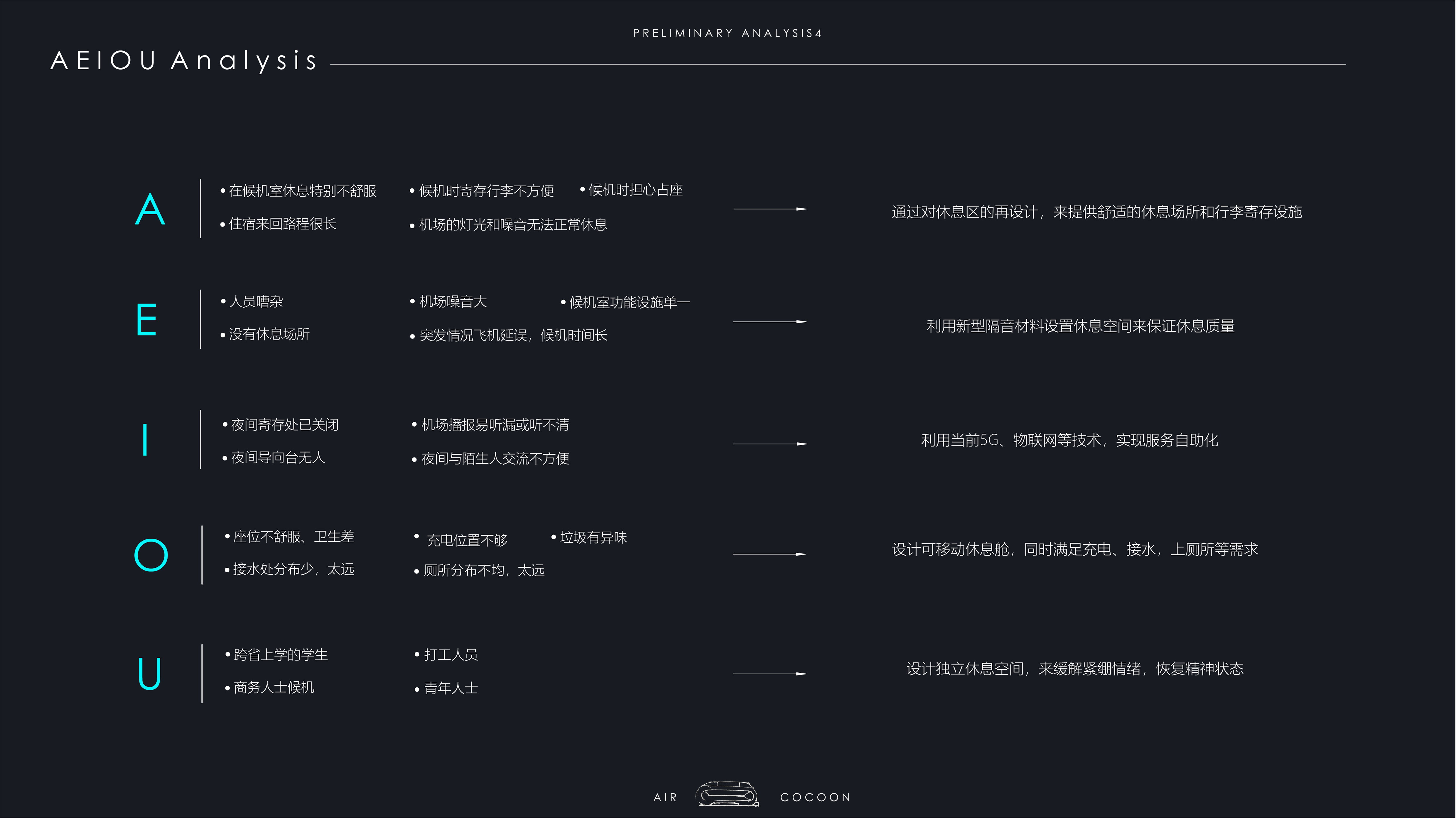 PRELIMINARY ANALYSIS4

AEIOU Analysis

A

• 在候机室休息特别不舒服
• 住宿来回路程很长

• 候机时寄存行李不方便
• 机场的灯光和噪音无法正常休息

• 候机时担心占座

通过对休息区的再设计，来提供舒适的休息场所和行李寄存设施

E

• 人员嘈杂
• 没有休息场所

• 机场噪音大
• 突发情况飞机延误，候机时间长

• 候机室功能设施单一

利用新型隔音材料设置休息空间来保证休息质量

I

• 夜间寄存处已关闭
• 夜间导向台无人

• 机场播报易听漏或听不清
• 夜间与陌生人交流不方便

利用当前5G、物联网等技术，实现服务自助化

O

• 座位不舒服、卫生差
• 接水处分布少，太远

• 充电位置不够
• 厕所分布不均，太远

• 垃圾有异味

设计可移动休息舱，同时满足充电、接水，上厕所等需求

U

• 跨省上学的学生
• 商务人士候机

• 打工人员
• 青年人士

设计独立休息空间，来缓解紧绷情绪，恢复精神状态

AIR COCOON